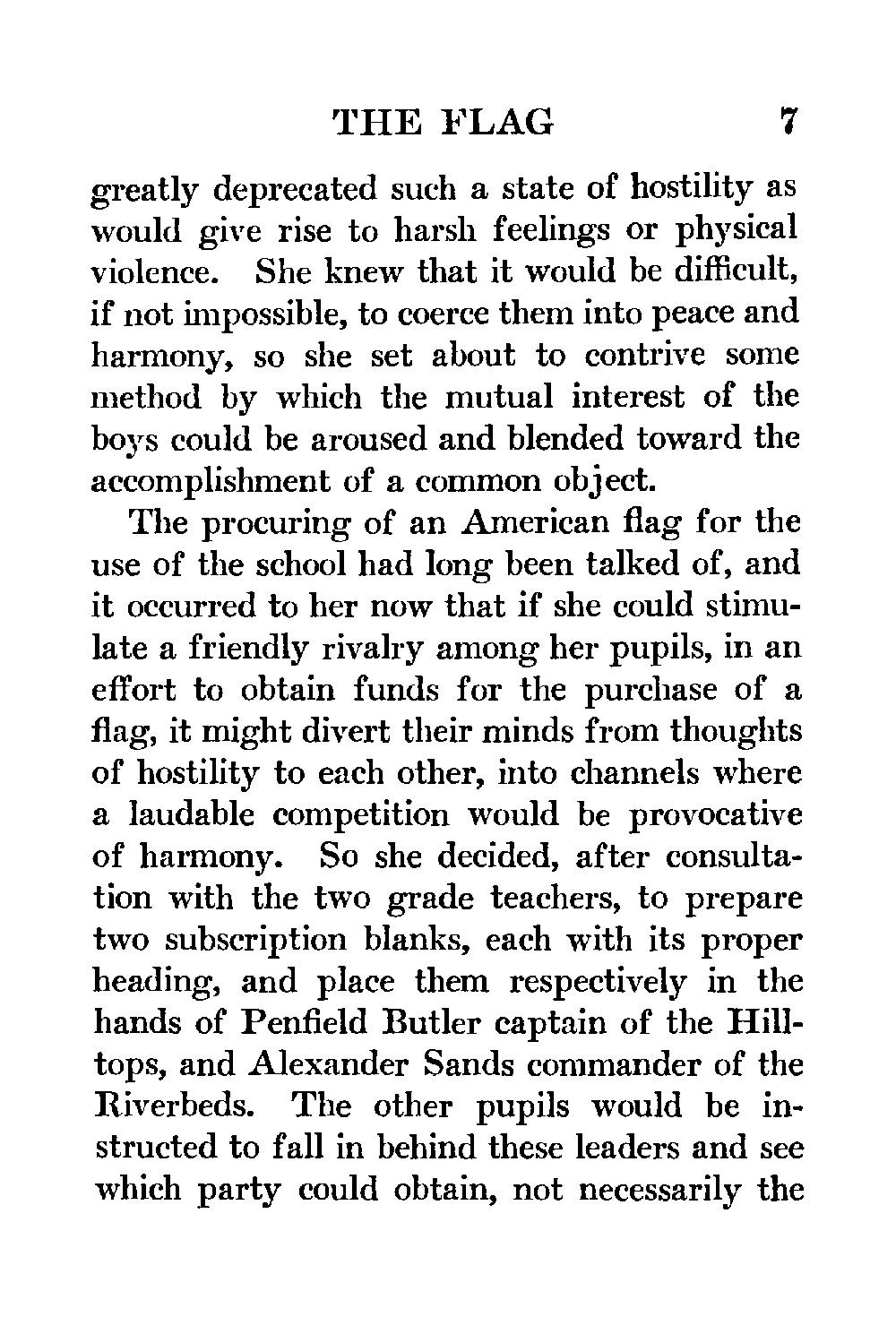 THE FLAG 7

greatly deprecated such a state of hostility as would give rise to harsh feelings or physical violence. She knew that it would be difficult, if not impossible, to coerce them into peace and harmony, so she set about to contrive some method by which the mutual interest of the boys could be aroused and blended toward the accomplishment of a common object.

The procuring of an American flag for the use of the school had long been talked of, and it occurred to her now that if she could stimulate a friendly rivalry among her pupils, in an effort to obtain funds for the purchase of a flag, it might divert their minds from thoughts of hostility to each other, into channels where a laudable competition would be provocative of harmony. So she decided, after consultation with the two grade teachers, to prepare two subscription blanks, each with its proper heading, and place them respectively in the hands of Penfield Butler captain of the Hilltops, and Alexander Sands commander of the Riverbeds. The other pupils would be instructed to fall in behind these leaders and see which party could obtain, not necessarily the